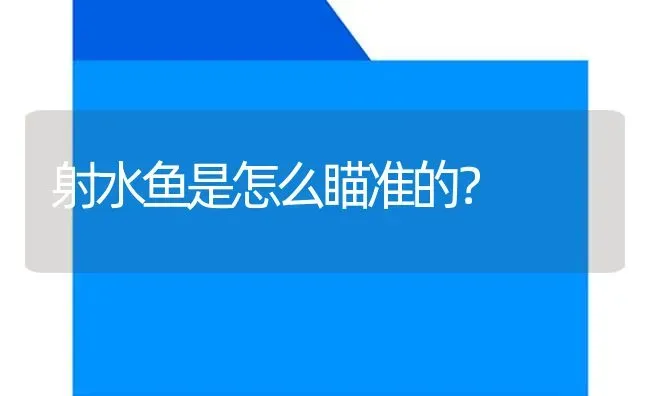 射水鱼是怎么瞄准的?